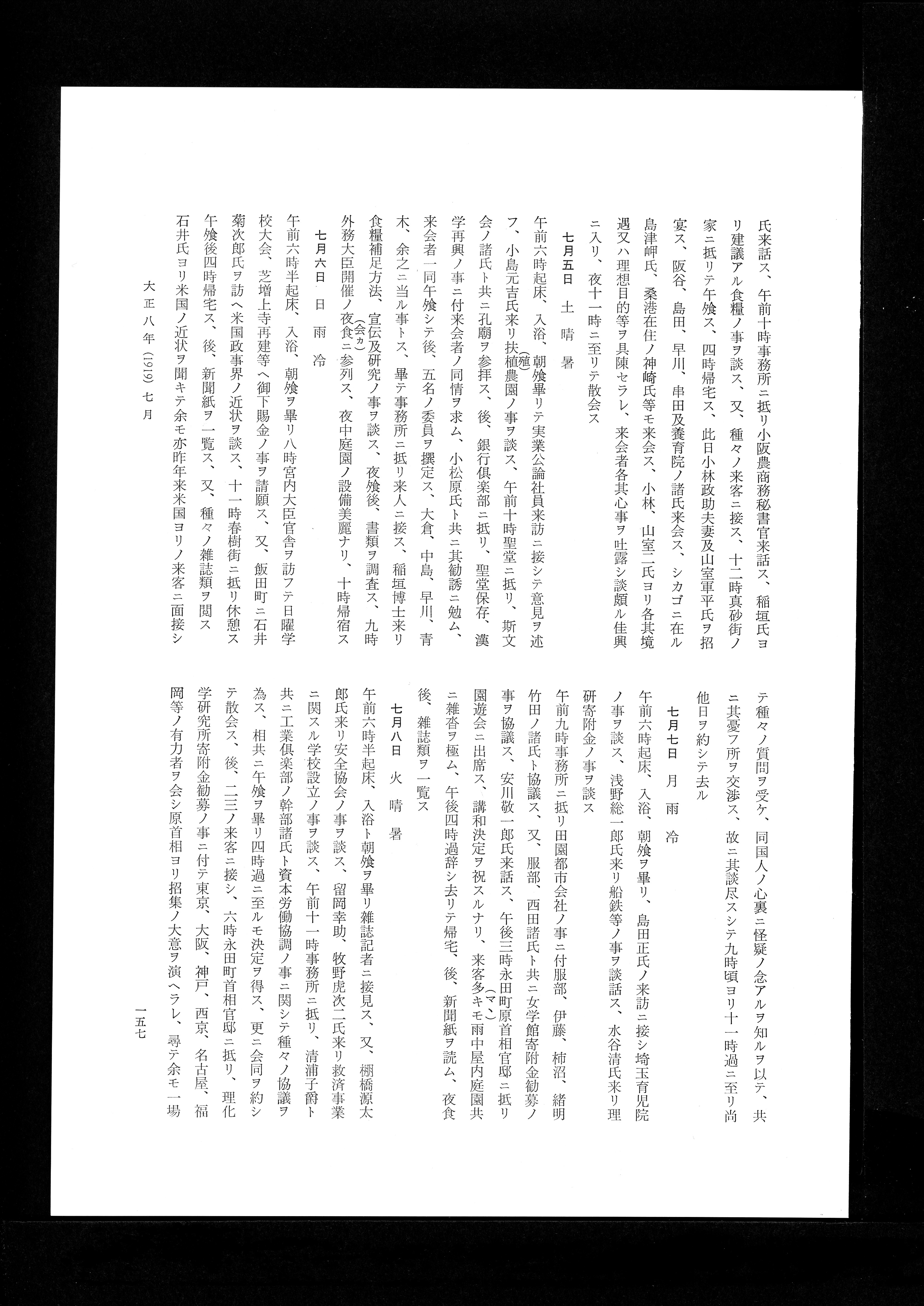 氏来話ス、午前十時事務所ニ抵リ小阪農商務秘書官来話ス、稲垣氏ヨリ建議アル食糧ノ事ヲ談ス、又、種々ノ来客ニ接ス、十二時真砂街ノ家ニ抵リテ午飧ス、四時帰宅ス、此日小林政助夫妻及山室軍平氏ヲ招宴ス、阪谷、島田、早川、串田及養育院ノ諸氏来会ス、シカゴニ在ル島津岬氏、桑港在住ノ神崎氏等モ来会ス、小林、山室二氏ヨリ各其境遇又ハ理想目的等ヲ具陳セラレ、来会者各其心事ヲ吐露シ談頗ル佳興ニ入リ、夜十一時ニ至リテ散会ス

七月五日　土　晴　暑

午前六時起床、入浴、朝飧畢リテ実業公論社員来訪ニ接シテ意見ヲ述フ、小島元吉氏来リ扶植(殖)農園ノ事ヲ談ス、午前十時聖堂ニ抵リ、斯文会ノ諸氏ト共ニ孔廟ヲ参拝ス、後、銀行倶楽部ニ抵リ、聖堂保存、漢学再興ノ事ニ付来会者ノ同情ヲ求ム、小松原氏ト共ニ其勧誘ニ勉ム、来会者一同午飧シテ後、五名ノ委員ヲ撰定ス、大倉、中島、早川、青木、余之ニ当ル事トス、畢テ事務所ニ抵リ来人ニ接ス、稲垣博士来リ食糧補足方法、宣伝及研究ノ事ヲ談ス、夜飧後、書類ヲ調査ス、九時外務大臣開催ノ夜食(会カ)ニ参列ス、夜中庭園ノ設備美麗ナリ、十時帰宿ス

七月六日　日　雨　冷

午前六時半起床、入浴、朝飧ヲ畢リ八時宮内大臣官舎ヲ訪フテ日曜学校大会、芝増上寺再建等ヘ御下賜金ノ事ヲ請願ス、又、飯田町ニ石井菊次郎氏ヲ訪ヘ米国政事界ノ近状ヲ談ス、十一時春樹街ニ抵リ休憩ス午飧後四時帰宅ス、後、新聞紙ヲ一覧ス、又、種々ノ雑誌類ヲ閲ス石井氏ヨリ米国ノ近状ヲ聞キテ余モ亦昨年来米国ヨリノ来客ニ面接シテ種々ノ質問ヲ受ケ、同国人ノ心裏ニ怪疑ノ念アルヲ知ルヲ以テ、共ニ其憂フ所ヲ交渉ス、故ニ其談尽スシテ九時頃ヨリ十一時過ニ至リ尚他日ヲ約シテ去ル

七月七日　月　雨　冷

午前六時起床、入浴、朝飧ヲ畢リ、島田正氏ノ来訪ニ接シ埼玉育児院ノ事ヲ談ス、浅野総一郎氏来リ船鉄等ノ事ヲ談話ス、水谷清氏来リ理研寄附金ノ事ヲ談ス

午前九時事務所ニ抵リ田園都市会社ノ事ニ付服部、伊藤、柿沼、緒明竹田ノ諸氏ト協議ス、又、服部、西田諸氏ト共ニ女学館寄附金勧募ノ事ヲ協議ス、安川敬一郎氏来話ス、午後三時永田町原首相官邸ニ抵リ園遊会ニ出席ス、講和決定ヲ祝スルナリ、来客多キモ雨中屋内庭園共(マヽ)ニ雑沓ヲ極ム、午後四時過辞シ去リテ帰宅、後、新聞紙ヲ読ム、夜食後、雑誌類ヲ一覧ス

七月八日　火　晴　暑

午前六時半起床、入浴ト朝飧ヲ畢リ雑誌記者ニ接見ス、又、棚橋源太郎氏来リ安全協会ノ事ヲ談ス、留岡幸助、牧野虎次二氏来リ救済事業ニ関スル学校設立ノ事ヲ談ス、午前十一時事務所ニ抵リ、清浦子爵ト共ニ工業倶楽部ノ幹部諸氏ト資本労働協調ノ事ニ関シテ種々ノ協議ヲ為ス、相共ニ午飧ヲ畢リ四時過ニ至ルモ決定ヲ得ス、更ニ会同ヲ約シテ散会ス、後、二三ノ来客ニ接シ、六時永田町首相官邸ニ抵リ、理化学研究所寄附金勧募ノ事ニ付テ東京、大阪、神戸、西京、名古屋、福岡等ノ有力者ヲ会シ原首相ヨリ招集ノ大意ヲ演ヘラレ、尋テ余モ一場

大正八年(1919)七月

一五七